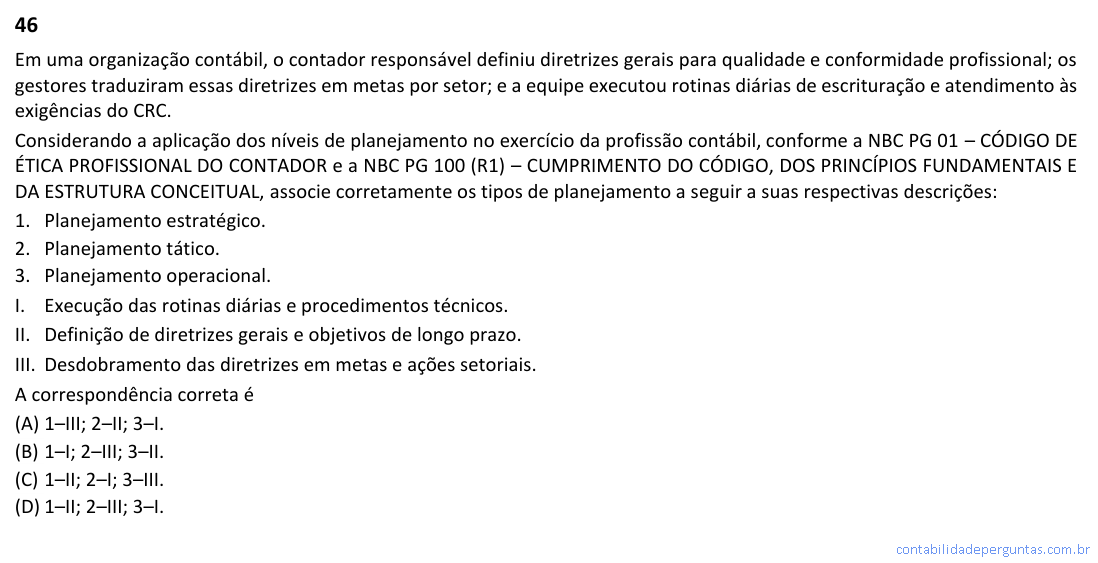 46

Em uma organização contábil, o contador responsável definiu diretrizes gerais para qualidade e conformidade profissional; os gestores traduziram essas diretrizes em metas por setor; e a equipe executou rotinas diárias de escrituração e atendimento às exigências do CRC.

Considerando a aplicação dos níveis de planejamento no exercício da profissão contábil, conforme a NBC PG 01 – CÓDIGO DE ÉTICA PROFISSIONAL DO CONTADOR e a NBC PG 100 (R1) – CUMPRIMENTO DO CÓDIGO, DOS PRINCÍPIOS FUNDAMENTAIS E DA ESTRUTURA CONCEITUAL, associe corretamente os tipos de planejamento a seguir a suas respectivas descrições:

1. Planejamento estratégico.
2. Planejamento tático.
3. Planejamento operacional.
I. Execução das rotinas diárias e procedimentos técnicos.
II. Definição de diretrizes gerais e objetivos de longo prazo.
III. Desdobramento das diretrizes em metas e ações setoriais.

A correspondência correta é
(A) 1–III; 2–II; 3–I.
(B) 1–I; 2–III; 3–II.
(C) 1–II; 2–I; 3–III.
(D) 1–II; 2–III; 3–I.

contabilidadeperguntas.com.br